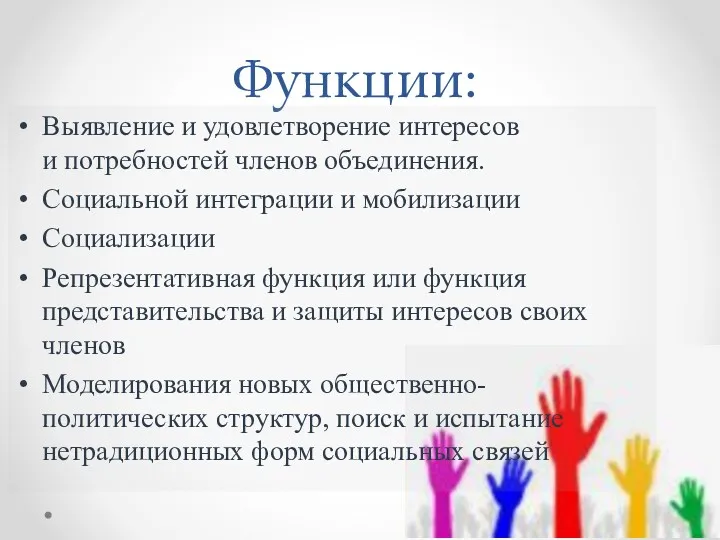 Функции:

• Выявление и удовлетворение интересов и потребностей членов объединения.
• Социальной интеграции и мобилизации
• Социализации
• Репрезентативная функция или функция представительства и защиты интересов своих членов
• Моделирования новых общественно-политических структур, поиск и испытание нетрадиционных форм социальных связей
•